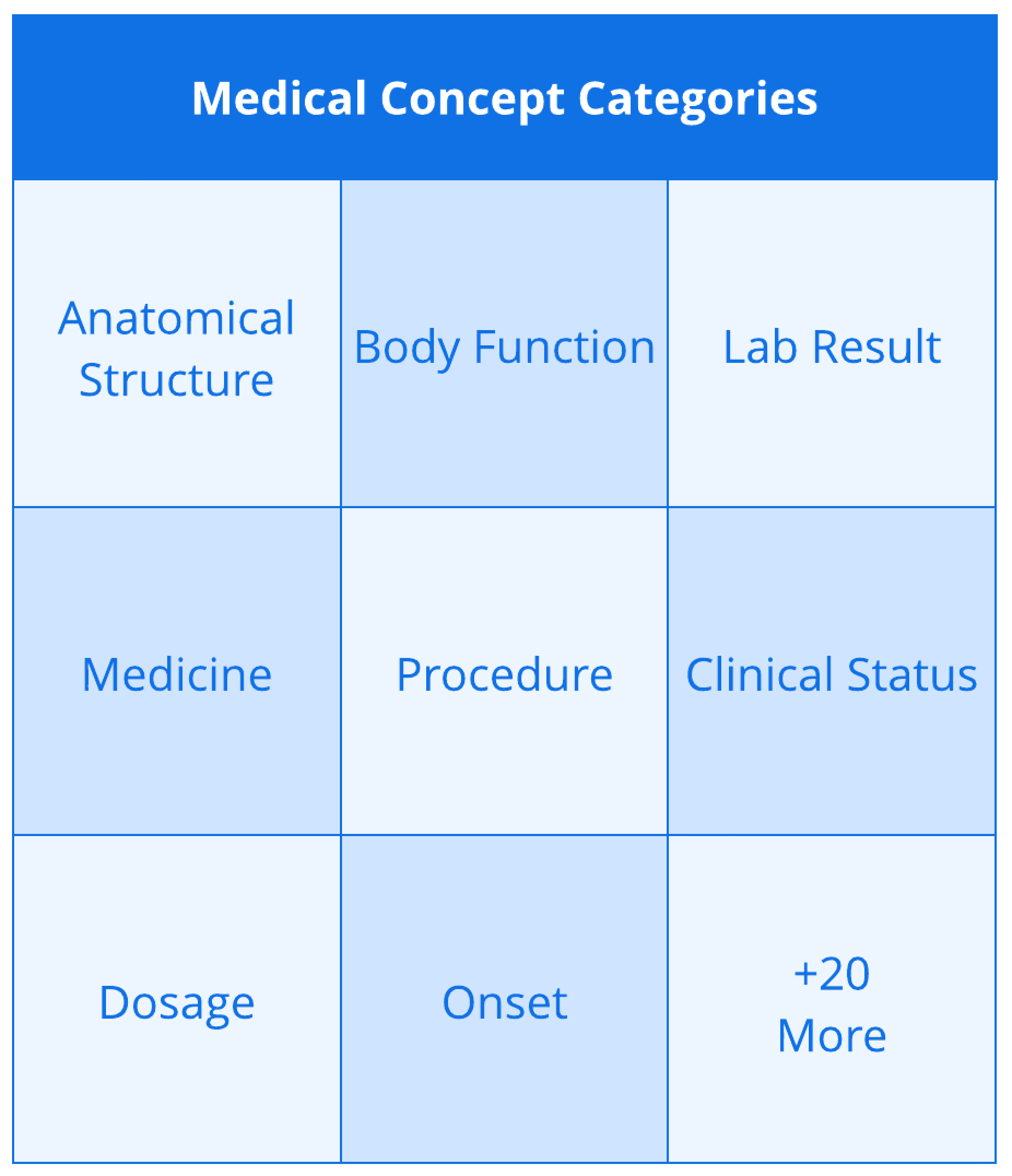 Medical Concept Categories

| Anatomical Structure | Body Function | Lab Result |
|---|---|---|
| Medicine | Procedure | Clinical Status |
| Dosage | Onset | +20 More |